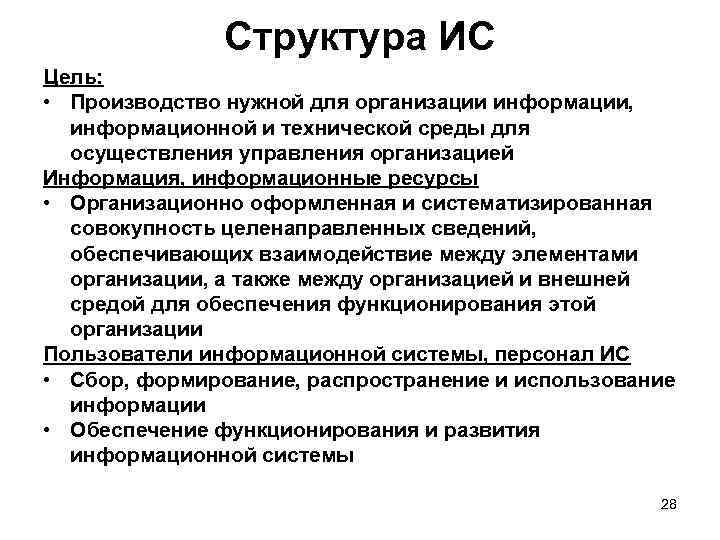 Структура ИС

Цель:
• Производство нужной для организации информации, информационной и технической среды для осуществления управления организацией

Информация, информационные ресурсы
• Организационно оформленная и систематизированная совокупность целенаправленных сведений, обеспечивающих взаимодействие между элементами организации, а также между организацией и внешней средой для обеспечения функционирования этой организации

Пользователи информационной системы, персонал ИС
• Сбор, формирование, распространение и использование информации
• Обеспечение функционирования и развития информационной системы

28